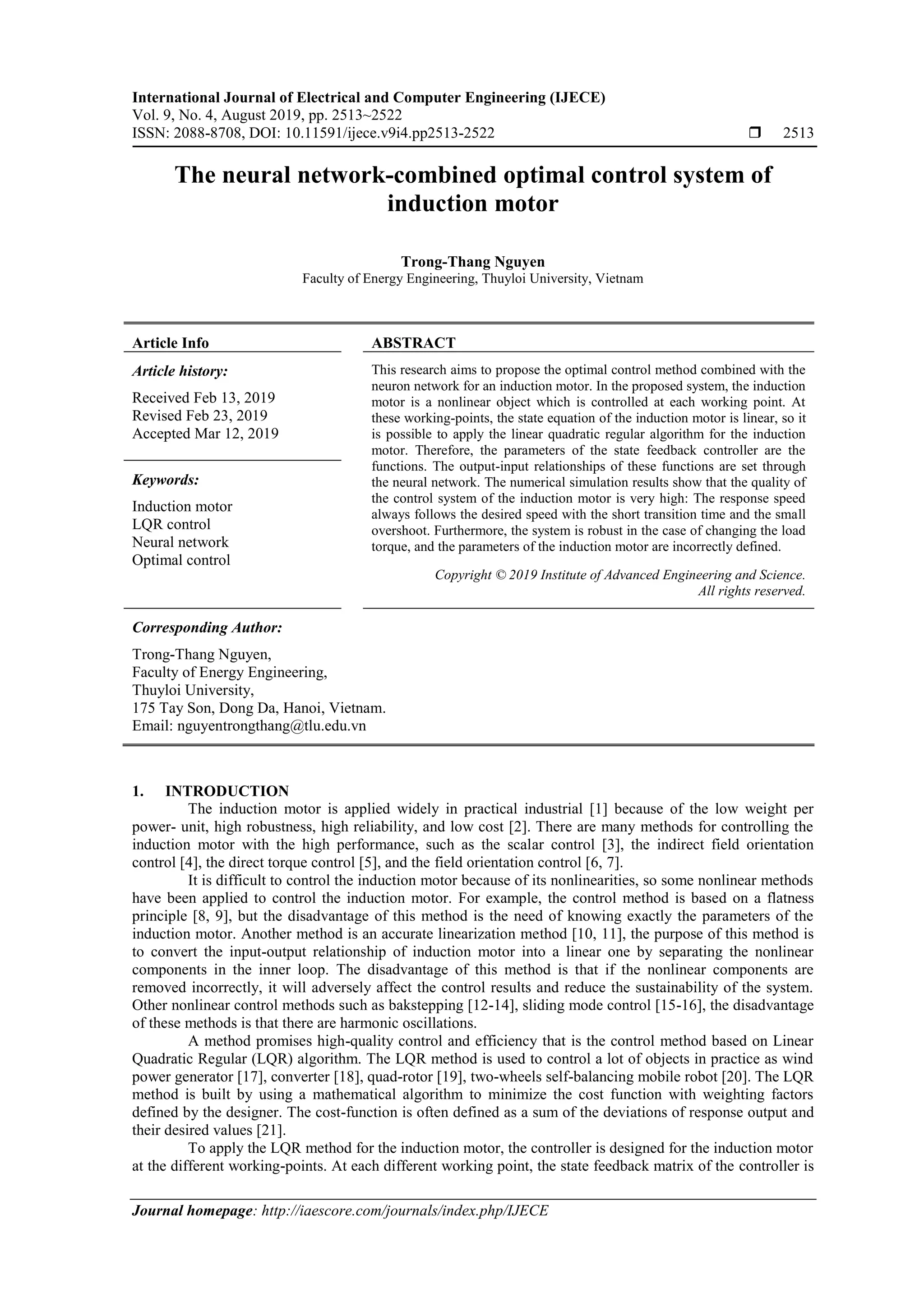 International Journal of Electrical and Computer Engineering (IJECE)
Vol. 9, No. 4, August 2019, pp. 2513~2522
ISSN: 2088-8708, DOI: 10.11591/ijece.v9i4.pp2513-2522 ❒ 2513

The neural network-combined optimal control system of induction motor

Trong-Thang Nguyen
Faculty of Energy Engineering, Thuyloi University, Vietnam

Article Info

Article history:

Received Feb 13, 2019
Revised Feb 23, 2019
Accepted Mar 12, 2019

Keywords:

Induction motor
LQR control
Neural network
Optimal control

ABSTRACT

This research aims to propose the optimal control method combined with the neuron network for an induction motor. In the proposed system, the induction motor is a nonlinear object which is controlled at each working point. At these working-points, the state equation of the induction motor is linear, so it is possible to apply the linear quadratic regular algorithm for the induction motor. Therefore, the parameters of the state feedback controller are the functions. The output-input relationships of these functions are set through the neural network. The numerical simulation results show that the quality of the control system of the induction motor is very high: The response speed always follows the desired speed with the short transition time and the small overshoot. Furthermore, the system is robust in the case of changing the load torque, and the parameters of the induction motor are incorrectly defined.

Copyright © 2019 Institute of Advanced Engineering and Science. All rights reserved.

Corresponding Author:

Trong-Thang Nguyen,
Faculty of Energy Engineering,
Thuyloi University,
175 Tay Son, Dong Da, Hanoi, Vietnam.
Email: nguyentrongthang@tlu.edu.vn

1. INTRODUCTION
The induction motor is applied widely in practical industrial [1] because of the low weight per power- unit, high robustness, high reliability, and low cost [2]. There are many methods for controlling the induction motor with the high performance, such as the scalar control [3], the indirect field orientation control [4], the direct torque control [5], and the field orientation control [6, 7].

It is difficult to control the induction motor because of its nonlinearities, so some nonlinear methods have been applied to control the induction motor. For example, the control method is based on a flatness principle [8, 9], but the disadvantage of this method is the need of knowing exactly the parameters of the induction motor. Another method is an accurate linearization method [10, 11], the purpose of this method is to convert the input-output relationship of induction motor into a linear one by separating the nonlinear components in the inner loop. The disadvantage of this method is that if the nonlinear components are removed incorrectly, it will adversely affect the control results and reduce the sustainability of the system. Other nonlinear control methods such as bakstepping [12-14], sliding mode control [15-16], the disadvantage of these methods is that there are harmonic oscillations.

A method promises high-quality control and efficiency that is the control method based on Linear Quadratic Regular (LQR) algorithm. The LQR method is used to control a lot of objects in practice as wind power generator [17], converter [18], quad-rotor [19], two-wheels self-balancing mobile robot [20]. The LQR method is built by using a mathematical algorithm to minimize the cost function with weighting factors defined by the designer. The cost-function is often defined as a sum of the deviations of response output and their desired values [21].

To apply the LQR method for the induction motor, the controller is designed for the induction motor at the different working-points. At each different working point, the state feedback matrix of the controller is

Journal homepage: http://iaescore.com/journals/index.php/IJECE